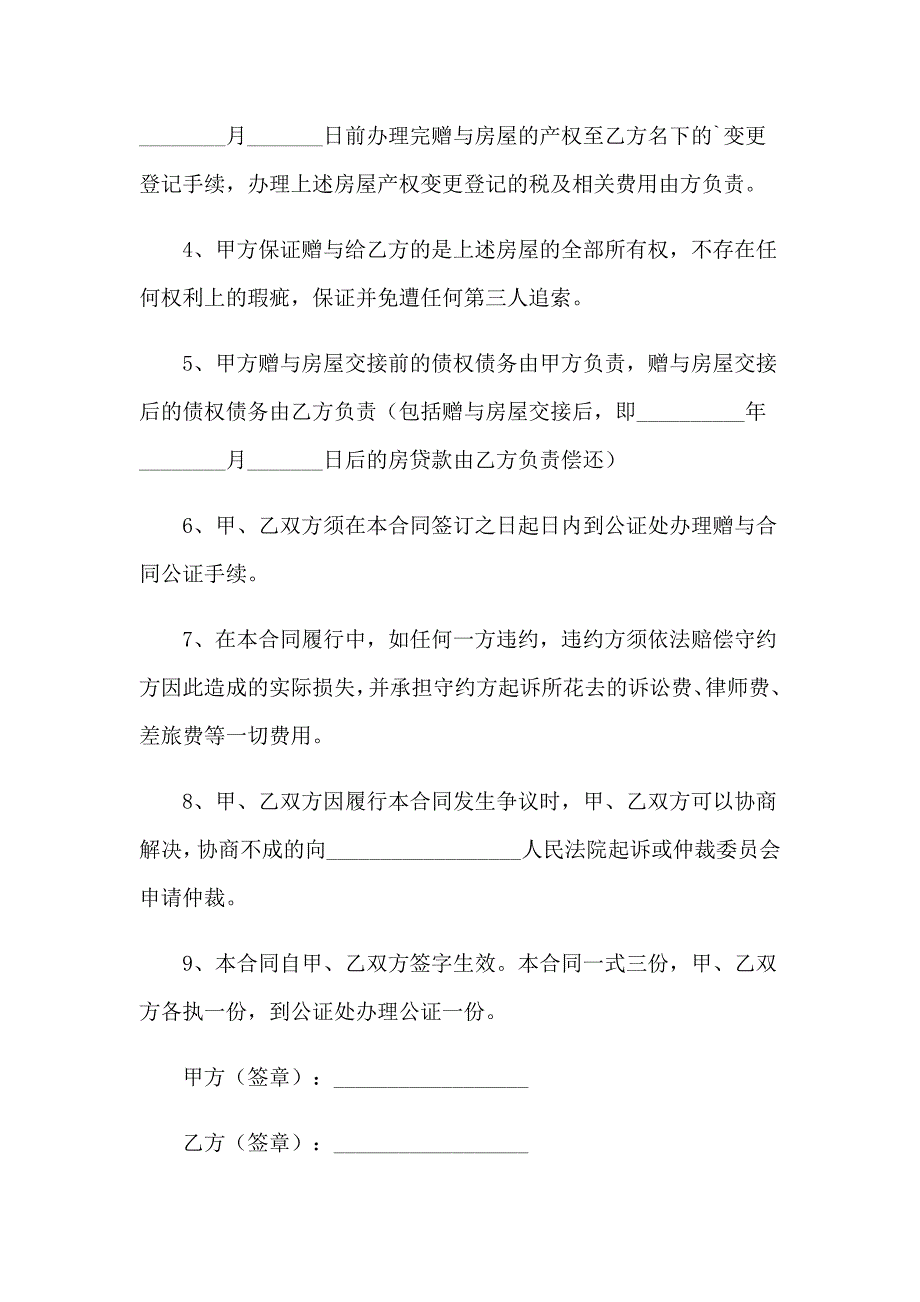 ________月_______日前办理完赠与房屋的产权至乙方名下的`变更登记手续，办理上述房屋产权变更登记的税及相关费用由方负责。

4、甲方保证赠与给乙方的是上述房屋的全部所有权，不存在任何权利上的瑕疵，保证并免遭任何第三人追索。

5、甲方赠与房屋交接前的债权债务由甲方负责，赠与房屋交接后的债权债务由乙方负责（包括赠与房屋交接后，即__________年________月_______日后的房贷款由乙方负责偿还）

6、甲、乙双方须在本合同签订之日起日内到公证处办理赠与合同公证手续。

7、在本合同履行中，如任何一方违约，违约方须依法赔偿守约方因此造成的实际损失，并承担守约方起诉所花去的诉讼费、律师费、差旅费等一切费用。

8、甲、乙双方因履行本合同发生争议时，甲、乙双方可以协商解决，协商不成的向__________________人民法院起诉或仲裁委员会申请仲裁。

9、本合同自甲、乙双方签字生效。本合同一式三份，甲、乙双方各执一份，到公证处办理公证一份。

甲方（签章）：__________________

乙方（签章）：__________________